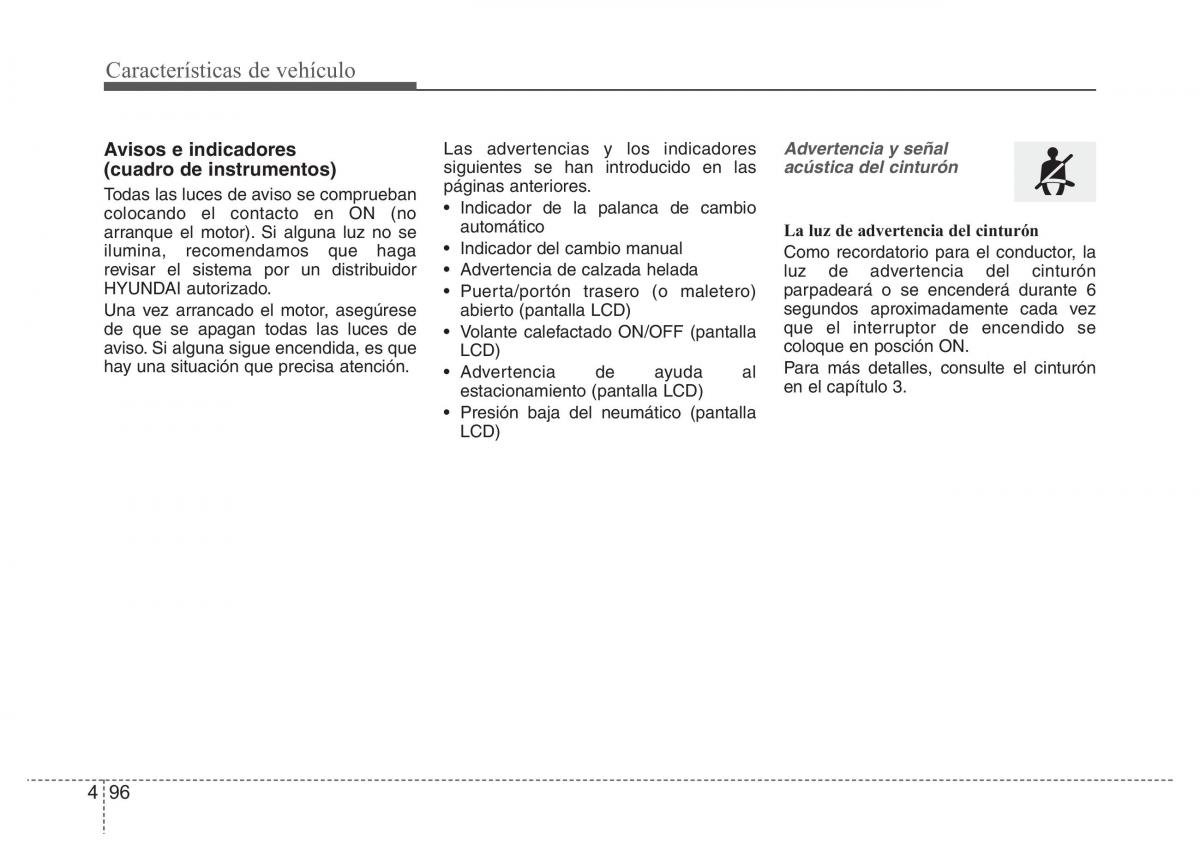 Características de vehículo

Avisos e indicadores (cuadro de instrumentos)

Todas las luces de aviso se comprueban colocando el contacto en ON (no arranque el motor). Si alguna luz no se ilumina, recomendamos que haga revisar el sistema por un distribuidor HYUNDAI autorizado.

Una vez arrancado el motor, asegúrese de que se apagan todas las luces de aviso. Si alguna sigue encendida, es que hay una situación que precisa atención.

Las advertencias y los indicadores siguientes se han introducido en las páginas anteriores.
• Indicador de la palanca de cambio automático
• Indicador del cambio manual
• Advertencia de calzada helada
• Puerta/portón trasero (o maletero) abierto (pantalla LCD)
• Volante calefactado ON/OFF (pantalla LCD)
• Advertencia de ayuda al estacionamiento (pantalla LCD)
• Presión baja del neumático (pantalla LCD)

Advertencia y señal acústica del cinturón

La luz de advertencia del cinturón
Como recordatorio para el conductor, la luz de advertencia del cinturón parpadeará o se encenderá durante 6 segundos aproximadamente cada vez que el interruptor de encendido se coloque en posción ON.

Para más detalles, consulte el cinturón en el capítulo 3.

4 96